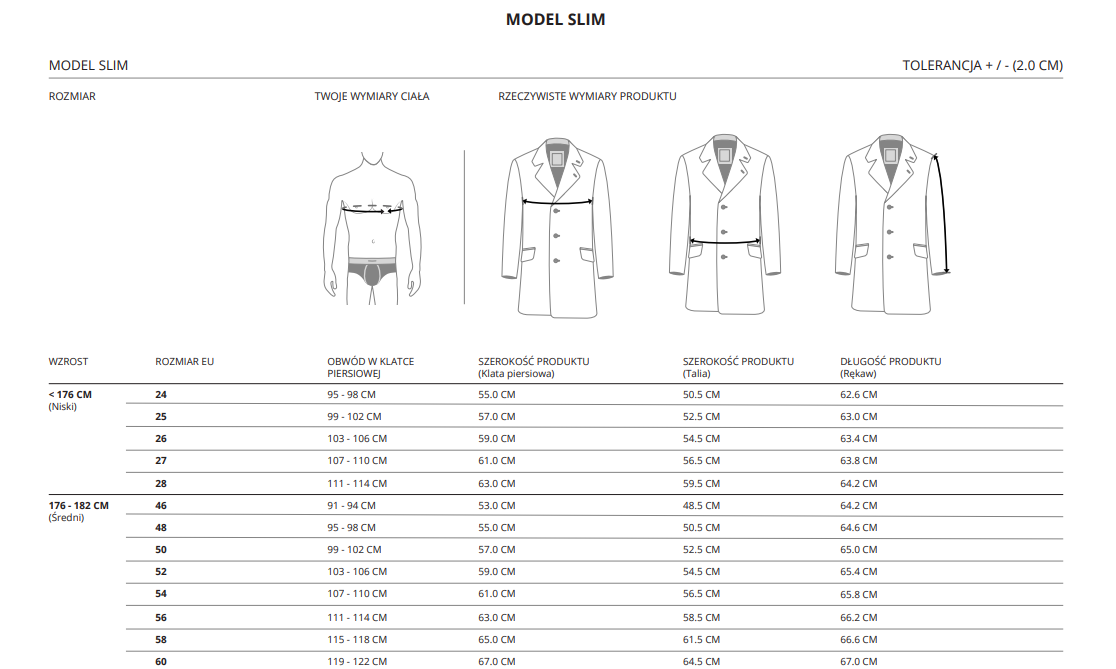 MODEL SLIM

MODEL SLIM

TOLERANCJA + / - (2.0 CM)

ROZMIAR

TWOJE WYMIARY CIAŁA

RZECZYWISTE WYMIARY PRODUKTU

| WZROST | ROZMIAR EU | OBWÓD W KLATCE PIERSIOWEJ | SZEROKOŚĆ PRODUKTU (Klata piersiowa) | SZEROKOŚĆ PRODUKTU (Talia) | DŁUGOŚĆ PRODUKTU (Rękaw) |
|---|---|---|---|---|---|
| < 176 CM (Niski) | 24 | 95 - 98 CM | 55.0 CM | 50.5 CM | 62.6 CM |
| | 25 | 99 - 102 CM | 57.0 CM | 52.5 CM | 63.0 CM |
| | 26 | 103 - 106 CM | 59.0 CM | 54.5 CM | 63.4 CM |
| | 27 | 107 - 110 CM | 61.0 CM | 56.5 CM | 63.8 CM |
| | 28 | 111 - 114 CM | 63.0 CM | 59.5 CM | 64.2 CM |
| 176 - 182 CM (Średni) | 46 | 91 - 94 CM | 53.0 CM | 48.5 CM | 64.2 CM |
| | 48 | 95 - 98 CM | 55.0 CM | 50.5 CM | 64.6 CM |
| | 50 | 99 - 102 CM | 57.0 CM | 52.5 CM | 65.0 CM |
| | 52 | 103 - 106 CM | 59.0 CM | 54.5 CM | 65.4 CM |
| | 54 | 107 - 110 CM | 61.0 CM | 56.5 CM | 65.8 CM |
| | 56 | 111 - 114 CM | 63.0 CM | 58.5 CM | 66.2 CM |
| | 58 | 115 - 118 CM | 65.0 CM | 61.5 CM | 66.6 CM |
| | 60 | 119 - 122 CM | 67.0 CM | 64.5 CM | 67.0 CM |